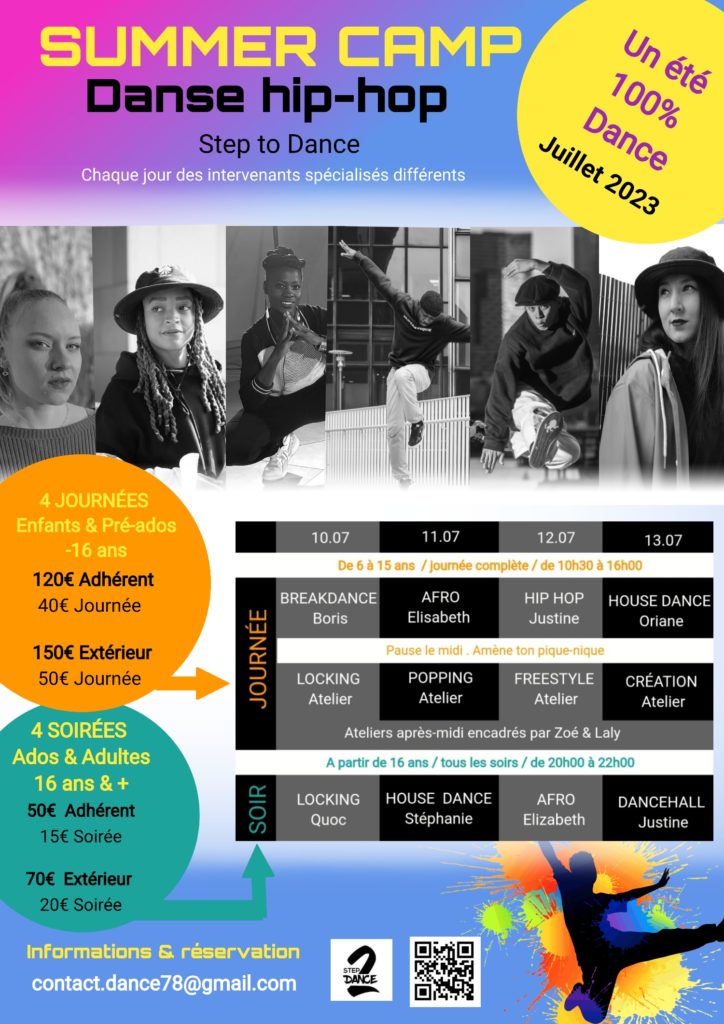 SUMMER CAMP
Danse hip-hop
Step to Dance
Chaque jour des intervenants spécialisés différents

Un été
100%
Dance
Juillet 2023

4 JOURNÉES
Enfants & Pré-ados
-16 ans
120€ Adhérent
40€ Journée

150€ Extérieur
50€ Journée

4 SOIRÉES
Ados & Adultes
16 ans & +
50€ Adhérent
15€ Soirée

70€ Extérieur
20€ Soirée

| | 10.07 | 11.07 | 12.07 | 13.07 |
|---|---|---|---|---|
| | De 6 à 15 ans / journée complète / de 10h30 à 16h00 | | | |
| JOURNÉE | BREAKDANCE Boris | AFRO Elisabeth | HIP HOP Justine | HOUSE DANCE Oriane |
| | Pause le midi . Amène ton pique-nique | | | |
| | LOCKING Atelier | POPPING Atelier | FREESTYLE Atelier | CRÉATION Atelier |
| | Ateliers après-midi encadrés par Zoé & Laly | | | |
| | A partir de 16 ans / tous les soirs / de 20h00 à 22h00 | | | |
| SOIR | LOCKING Quoc | HOUSE DANCE Stéphanie | AFRO Elizabeth | DANCEHALL Justine |

Informations & réservation
contact.dance78@gmail.com

STEP 2 DANCE